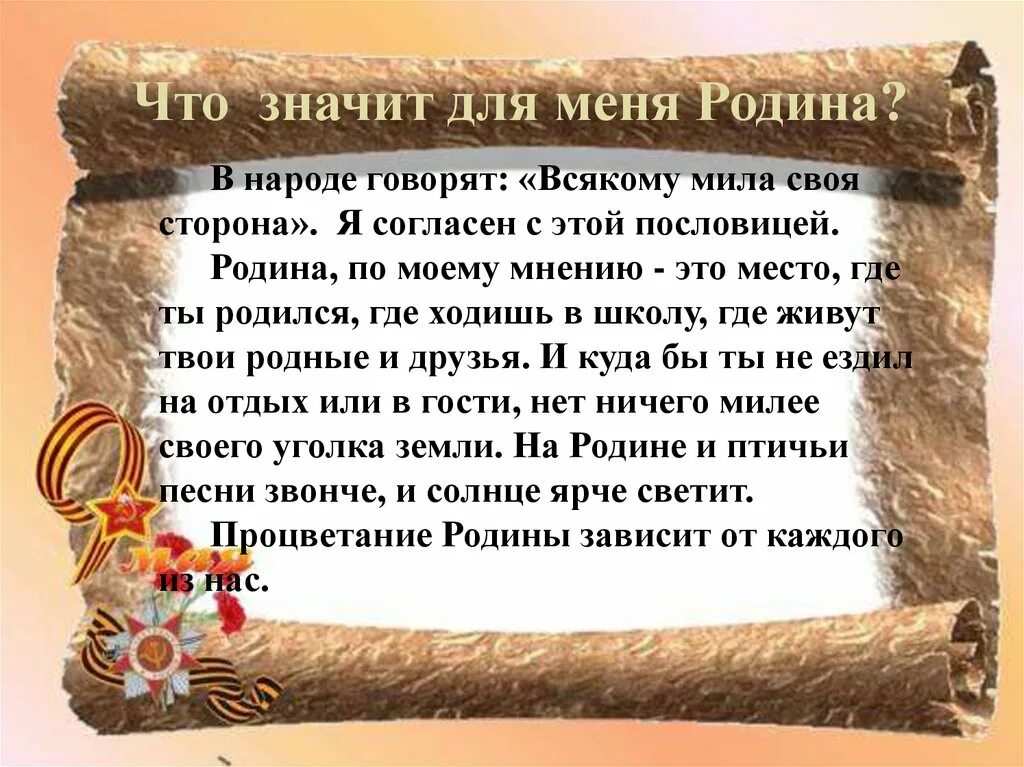 Что значит для меня Родина?

В народе говорят: «Всякому мила своя сторона». Я согласен с этой пословицей.

Родина, по моему мнению - это место, где ты родился, где ходишь в школу, где живут твои родные и друзья. И куда бы ты не ездил на отдых или в гости, нет ничего милее своего уголка земли. На Родине и птичьи песни звонче, и солнце ярче светит.

Процветание Родины зависит от каждого из нас.

9 мая